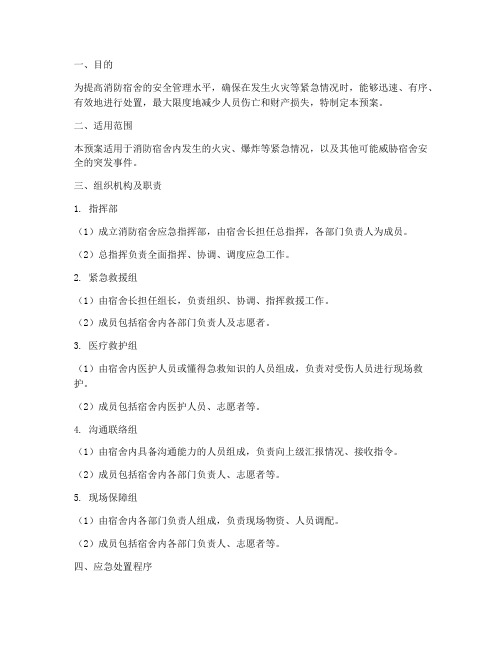 一、目的

为提高消防宿舍的安全管理水平，确保在发生火灾等紧急情况时，能够迅速、有序、有效地进行处置，最大限度地减少人员伤亡和财产损失，特制定本预案。

二、适用范围

本预案适用于消防宿舍内发生的火灾、爆炸等紧急情况，以及其他可能威胁宿舍安全的突发事件。

三、组织机构及职责

1. 指挥部

（1）成立消防宿舍应急指挥部，由宿舍长担任总指挥，各部门负责人为成员。

（2）总指挥负责全面指挥、协调、调度应急工作。

2. 紧急救援组

（1）由宿舍长担任组长，负责组织、协调、指挥救援工作。

（2）成员包括宿舍内各部门负责人及志愿者。

3. 医疗救护组

（1）由宿舍内医护人员或懂得急救知识的人员组成，负责对受伤人员进行现场救护。

（2）成员包括宿舍内医护人员、志愿者等。

4. 沟通联络组

（1）由宿舍内具备沟通能力的人员组成，负责向上级汇报情况、接收指令。

（2）成员包括宿舍内各部门负责人、志愿者等。

5. 现场保障组

（1）由宿舍内各部门负责人组成，负责现场物资、人员调配。

（2）成员包括宿舍内各部门负责人、志愿者等。

四、应急处置程序